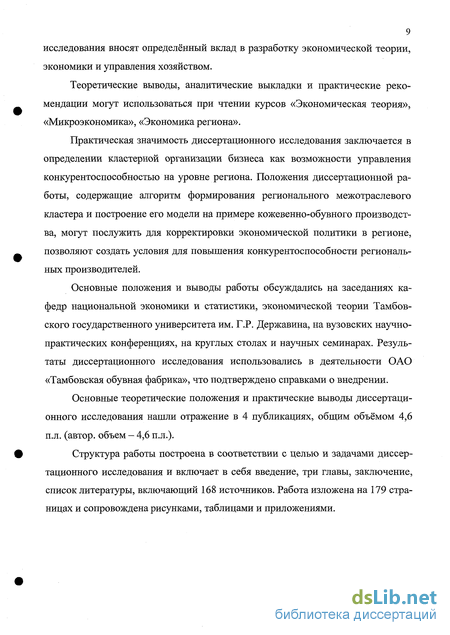 9

исследования вносят определённый вклад в разработку экономической теории, экономики и управления хозяйством.

Теоретические выводы, аналитические выкладки и практические рекомендации могут использоваться при чтении курсов «Экономическая теория», «Микроэкономика», «Экономика региона».

Практическая значимость диссертационного исследования заключается в определении кластерной организации бизнеса как возможности управления конкурентоспособностью на уровне региона. Положения диссертационной работы, содержащие алгоритм формирования регионального межотраслевого кластера и построение его модели на примере кожевенно-обувного производства, могут послужить для корректировки экономической политики в регионе, позволяют создать условия для повышения конкурентоспособности региональных производителей.

Основные положения и выводы работы обсуждались на заседаниях кафедр национальной экономики и статистики, экономической теории Тамбовского государственного университета им. Г.Р. Державина, на вузовских научно-практических конференциях, на круглых столах и научных семинарах. Результаты диссертационного исследования использовались в деятельности ОАО «Тамбовская обувная фабрика», что подтверждено справками о внедрении.

Основные теоретические положения и практические выводы диссертационного исследования нашли отражение в 4 публикациях, общим объёмом 4,6 п.л. (автор. объем – 4,6 п.л.).

Структура работы построена в соответствии с целью и задачами диссертационного исследования и включает в себя введение, три главы, заключение, список литературы, включающий 168 источников. Работа изложена на 179 страницах и сопровождена рисунками, таблицами и приложениями.

dsLib.net
библиотека диссертаций